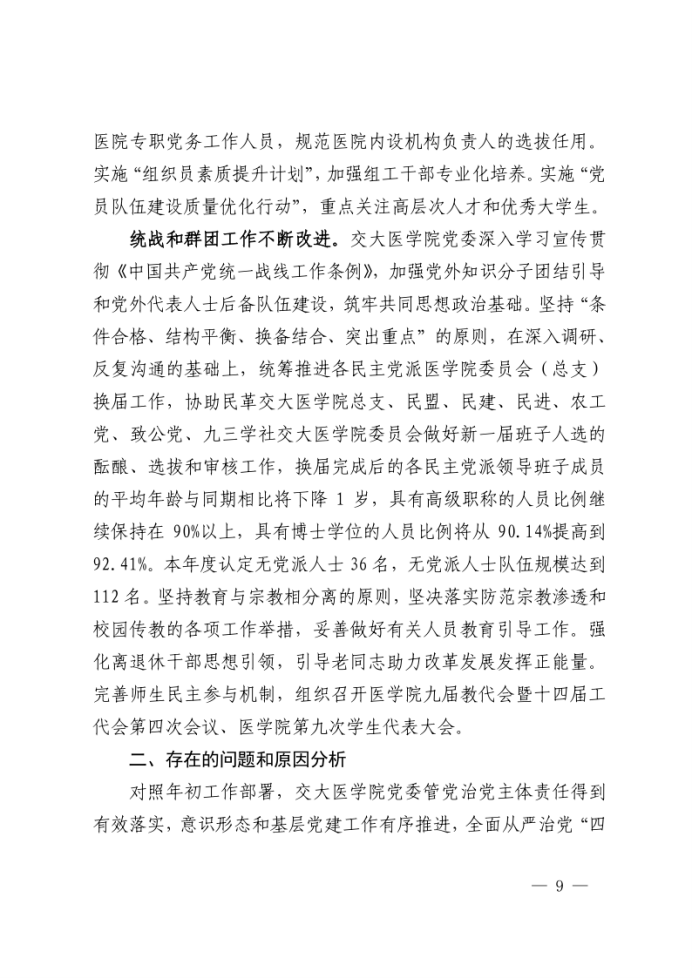 医院专职党务工作人员，规范医院内设机构负责人的选拔任用。实施“组织员素质提升计划”，加强组工干部专业化培养。实施“党员队伍建设质量优化行动”，重点关注高层次人才和优秀大学生。

统战和群团工作不断改进。交大医学院党委深入学习宣传贯彻《中国共产党统一战线工作条例》，加强党外知识分子团结引导和党外代表人士后备队伍建设，筑牢共同思想政治基础。坚持“条件合格、结构平衡、换备结合、突出重点”的原则，在深入调研、反复沟通的基础上，统筹推进各民主党派医学院委员会（总支）换届工作，协助民革交大医学院总支、民盟、民建、民进、农工党、致公党、九三学社交大医学院委员会做好新一届班子人选的酝酿、选拔和审核工作，换届完成后的各民主党派领导班子成员的平均年龄与同期相比将下降 1 岁，具有高级职称的人员比例继续保持在 90%以上，具有博士学位的人员比例将从 90.14%提高到 92.41%。本年度认定无党派人士 36 名，无党派人士队伍规模达到 112 名。坚持教育与宗教相分离的原则，坚决落实防范宗教渗透和校园传教的各项工作举措，妥善做好有关人员教育引导工作。强化离退休干部思想引领，引导老同志助力改革发展发挥正能量。完善师生民主参与机制，组织召开医学院九届教代会暨十四届工代会第四次会议、医学院第九次学生代表大会。

二、存在的问题和原因分析

对照年初工作部署，交大医学院党委管党治党主体责任得到有效落实，意识形态和基层党建工作有序推进，全面从严治党“四

— 9 —